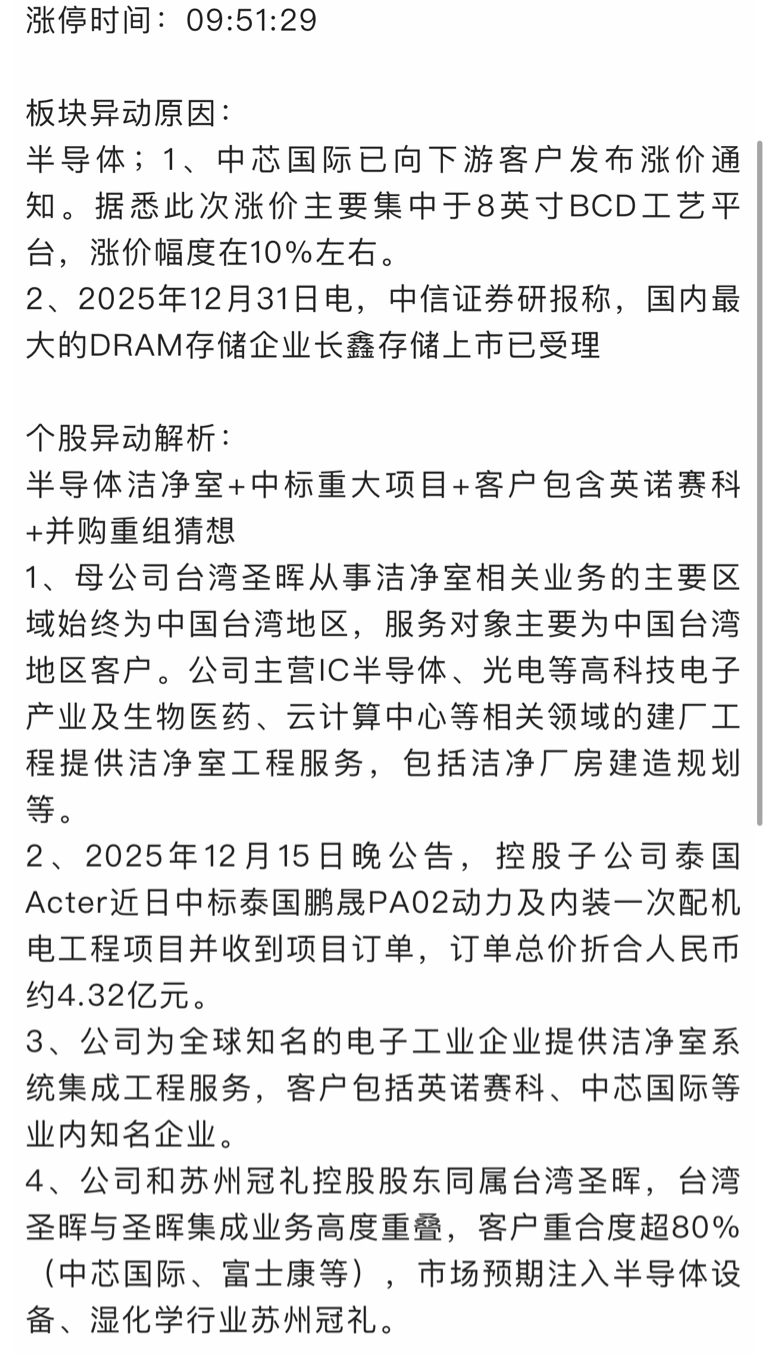 涨停时间：09:51:29

板块异动原因：
半导体；1、中芯国际已向下游客户发布涨价通知。据悉此次涨价主要集中于8英寸BCD工艺平台，涨价幅度在10%左右。
2、2025年12月31日电，中信证券研报称，国内最大的DRAM存储企业长鑫存储上市已受理

个股异动解析：
半导体洁净室+中标重大项目+客户包含英诺赛科+并购重组猜想
1、母公司台湾圣晖从事洁净室相关业务的主要区域始终为中国台湾地区，服务对象主要为中国台湾地区客户。公司主营IC半导体、光电等高科技电子产业及生物医药、云计算中心等相关领域的建厂工程提供洁净室工程服务，包括洁净厂房建造规划等。
2、2025年12月15日晚公告，控股子公司泰国Acter近日中标泰国鹏晟PA02动力及内装一次配机电工程项目并收到项目订单，订单总价折合人民币约4.32亿元。
3、公司为全球知名的电子工业企业提供洁净室系统集成工程服务，客户包括英诺赛科、中芯国际等业内知名企业。
4、公司和苏州冠礼控股股东同属台湾圣晖，台湾圣晖与圣晖集成业务高度重叠，客户重合度超80%（中芯国际、富士康等），市场预期注入半导体设备、湿化学行业苏州冠礼。